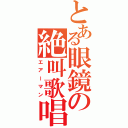 とある眼鏡の絶叫歌唱

エアーマン